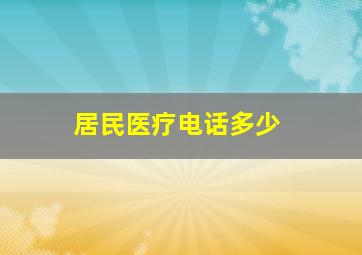 居民医疗电话多少